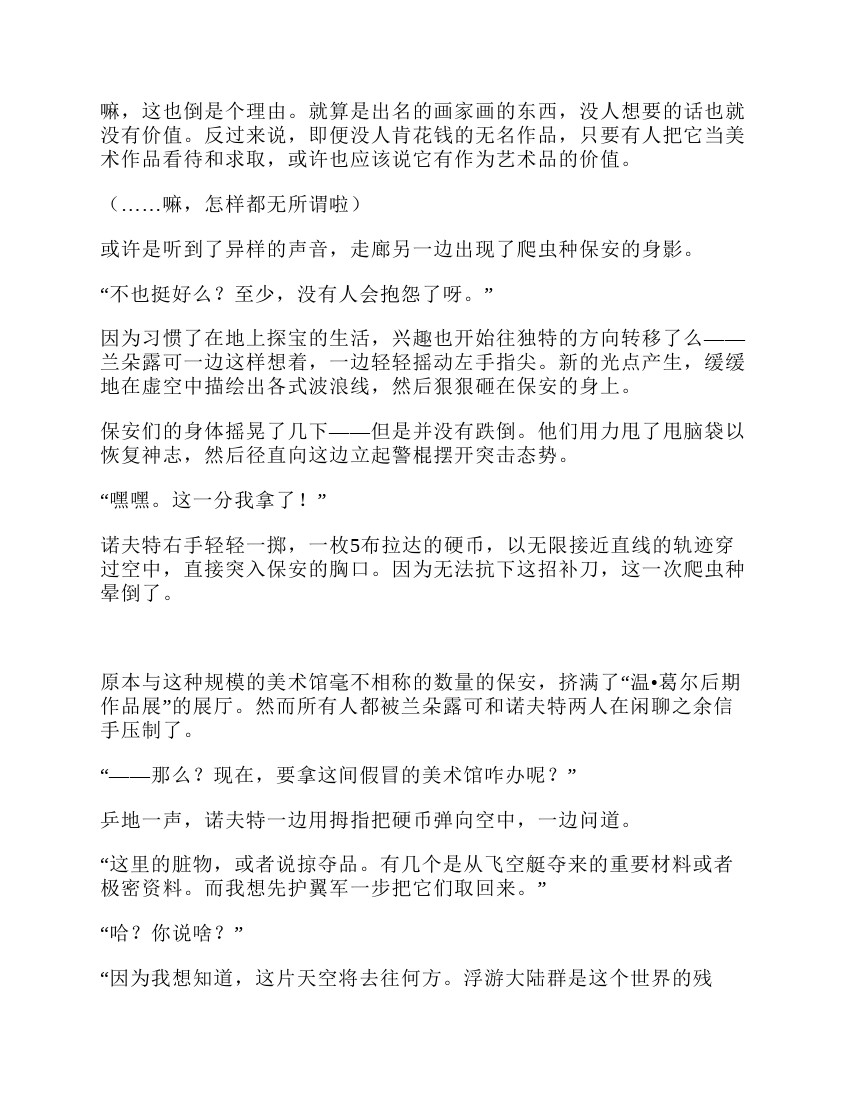 嘛，这也倒是个理由。就算是出名的画家画的东西，没人想要的话也就没有价值。反过来说，即便没人肯花钱的无名作品，只要有人把它当美术作品看待和求取，或许也应该说它有作为艺术品的价值。

（……嘛，怎样都无所谓啦）

或许是听到了异样的声音，走廊另一边出现了爬虫种保安的身影。

“不也挺好么？至少，没有人会抱怨了呀。”

因为习惯了在地上探宝的生活，兴趣也开始往独特的方向转移了么——兰朵露可一边这样想着，一边轻轻摇动左手指尖。新的光点产生，缓缓地在虚空中描绘出各式波浪线，然后狠狠砸在保安的身上。

保安们的身体摇晃了几下——但是并没有跌倒。他们用力甩了甩脑袋以恢复神志，然后径直向这边立起警棍摆开突击态势。

“嘿嘿。这一分我拿了！”

诺夫特右手轻轻一掷，一枚5布拉达的硬币，以无限接近直线的轨迹穿过空中，直接突入保安的胸口。因为无法抗下这招补刀，这一次爬虫种晕倒了。

原本与这种规模的美术馆毫不相称的数量的保安，挤满了“温•葛尔后期作品展”的展厅。然而所有人都被兰朵露可和诺夫特两人在闲聊之余信手压制了。

“——那么？现在，要拿这间假冒的美术馆咋办呢？”

乒地一声，诺夫特一边用拇指把硬币弹向空中，一边问道。

“这里的脏物，或者说掠夺品。有几个是从飞空艇夺来的重要材料或者极密资料。而我想先护翼军一步把它们取回来。”

“哈？你说啥？”

“因为我想知道，这片天空将去往何方。浮游大陆群是这个世界的残